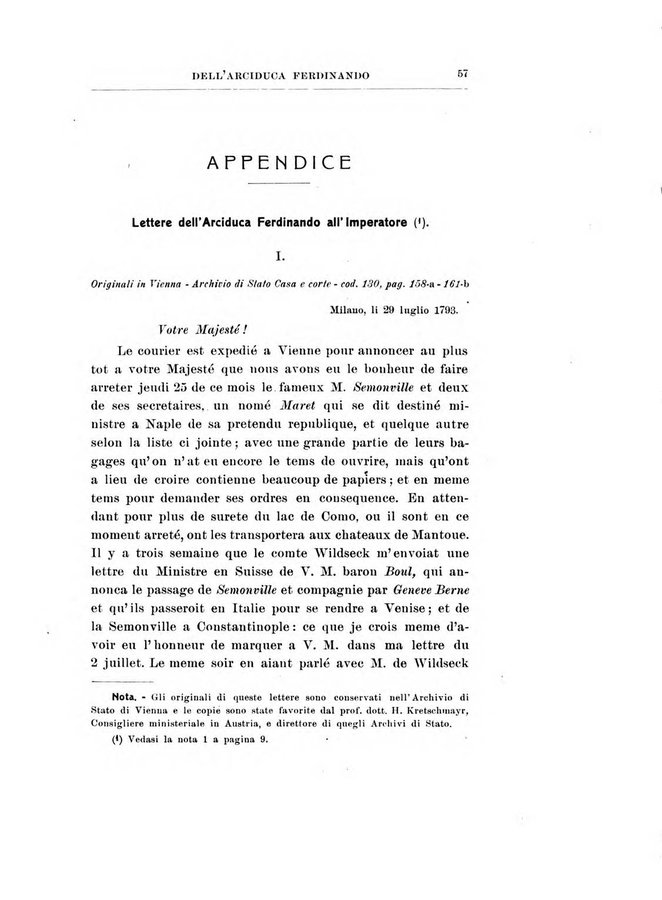 DELL'ARCIDUCA FERDINANDO 57

APPENDICE

Lettere dell'Arciduca Ferdinando all'Imperatore (¹).

I.

Originali in Vienna - Archivio di Stato Casa e corte - cod. 130, pag. 158-a - 161-b

Milano, li 29 luglio 1793.

Votre Majesté!

Le courier est expedié a Vienne pour annoncer au plus tot a votre Majesté que nous avons eu le bonheur de faire arreter jeudi 25 de ce mois le fameux M. Semonville et deux de ses secretaires, un nomé Maret qui se dit destiné ministre a Naple de sa pretendu republique, et quelque autre selon la liste ci jointe; avec une grande partie de leurs bagages qu'on n'at eu encore le tems de ouvrire, mais qu'ont a lieu de croire contienne beaucoup de papiers; et en meme tems pour demander ses ordres en consequence. En attendant pour plus de surete du lac de Como, ou il sont en ce moment arreté, ont les transportera aux chateaux de Mantoue. Il y a trois semaine que le comte Wildseck m'envoiat une lettre du Ministre en Suisse de V. M. baron Boul, qui annonca le passage de Semonville et compagnie par Geneve Berne et qu'ils passeroit en Italie pour se rendre a Venise; et de la Semonville a Constantinople: ce que je crois meme d'avoir eu l'honneur de marquer a V. M. dans ma lettre du 2 juillet. Le meme soir en aiant parlé avec M. de Wildseck

Nota. - Gli originali di queste lettere sono conservati nell'Archivio di Stato di Vienna e le copie sono state favorite dal prof. dott. H. Kretschmayr, Consigliere ministeriale in Austria, e direttore di quegli Archivi di Stato.

(¹) Vedasi la nota 1 a pagina 9.